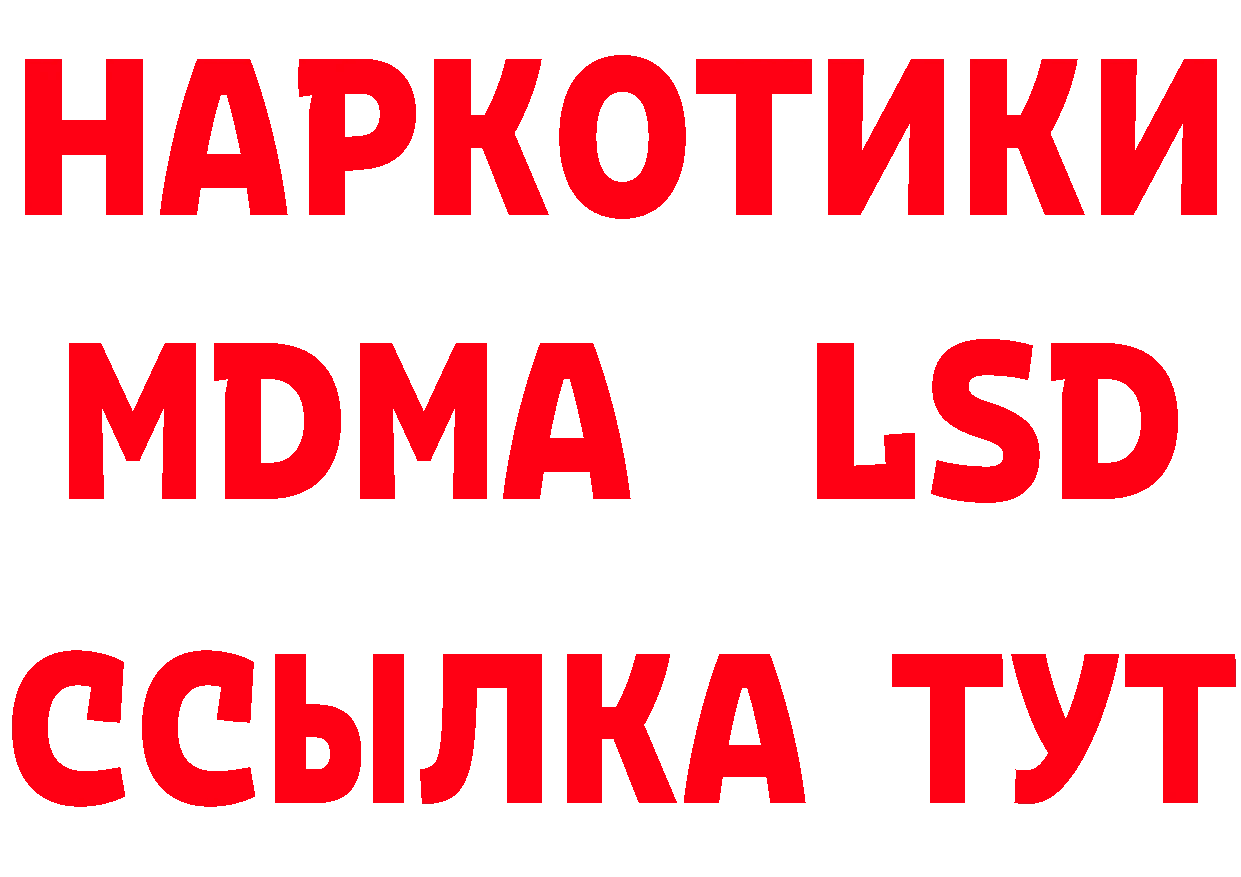 НАРКОТИКИ
MDMA LSD
ССЫЛКА ТУТ